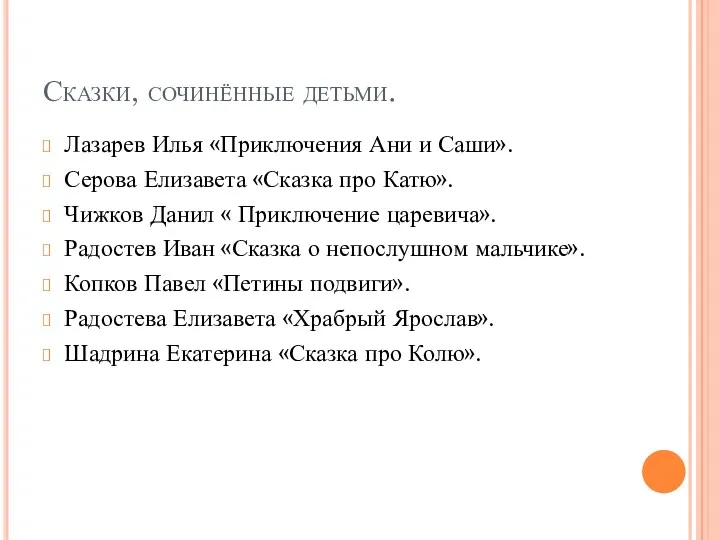 Сказки, сочинённые детьми.

Лазарев Илья «Приключения Ани и Саши».

Серова Елизавета «Сказка про Катю».

Чижков Данил « Приключение царевича».

Радостев Иван «Сказка о непослушном мальчике».

Копков Павел «Петины подвиги».

Радостева Елизавета «Храбрый Ярослав».

Шадрина Екатерина «Сказка про Колю».